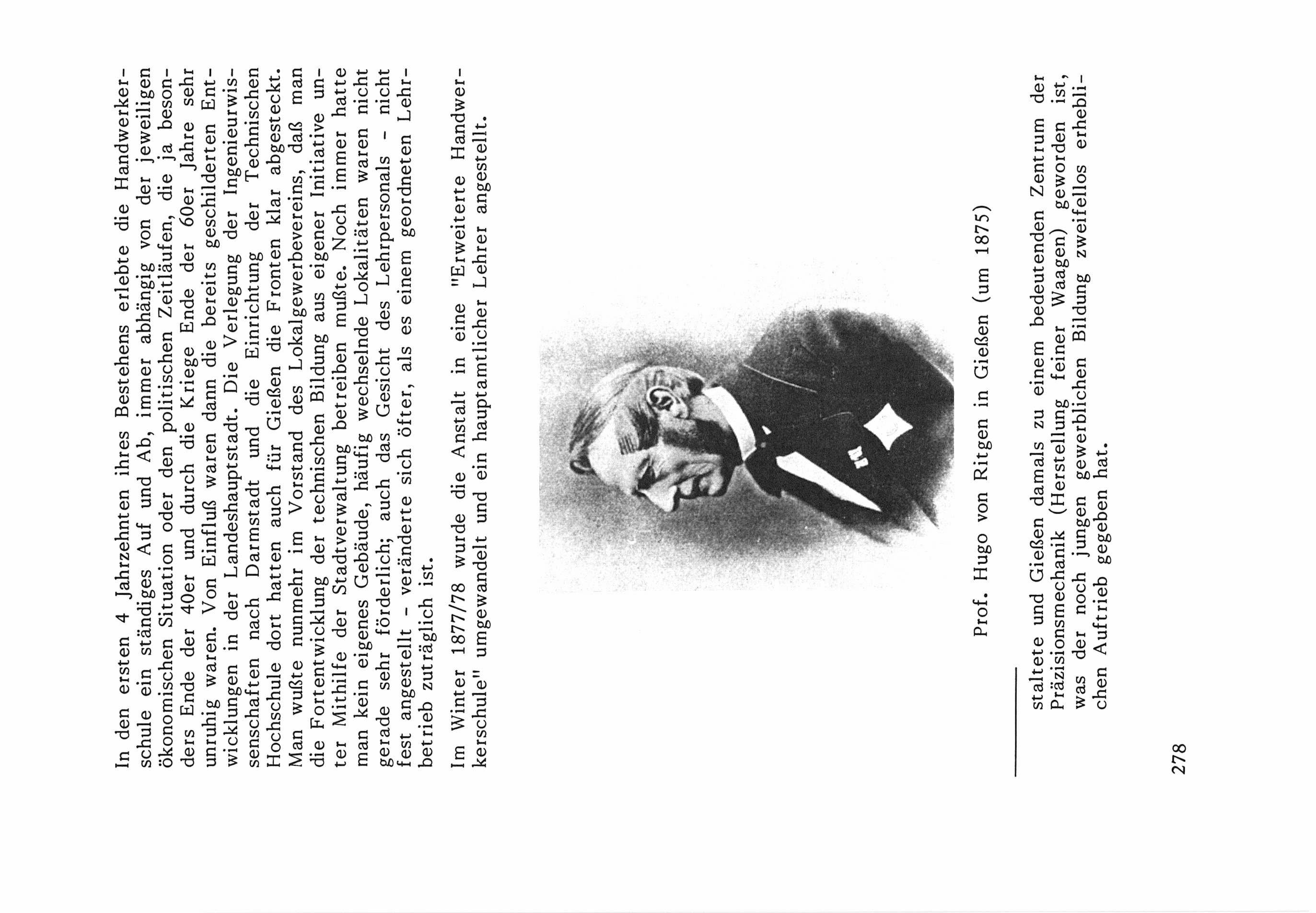 In den ersten 4 Jahrzehnten ihres Bestehens erlebte die Handwerkerschule ein ständiges Auf und Ab, immer abhängig von der jeweiligen ökonomischen Situation oder den politischen Zeitläufen, die ja besonders Ende der 40er und durch die Kriege Ende der 60er Jahre sehr unruhig waren. Von Einfluß waren dann die bereits geschilderten Entwicklungen in der Landeshauptstadt. Die Verlegung der Ingenieurwissenschaften nach Darmstadt und die Einrichtung der Technischen Hochschule dort hatten auch für Gießen die Fronten klar abgesteckt. Man wußte nunmehr im Vorstand des Lokalgewerbevereins, daß man die Fortentwicklung der technischen Bildung aus eigener Initiative unter Mithilfe der Stadtverwaltung betreiben mußte. Noch immer hatte man kein eigenes Gebäude, häufig wechselnde Lokalitäten waren nicht gerade sehr förderlich; auch das Gesicht des Lehrpersonals - nicht fest angestellt - veränderte sich öfter, als es einem geordneten Lehrbetrieb zuträglich ist.

Im Winter 1877/78 wurde die Anstalt in eine "Erweiterte Handwerkerschule" umgewandelt und ein hauptamtlicher Lehrer angestellt.

Prof. Hugo von Ritgen in Gießen (um 1875)

staltete und Gießen damals zu einem bedeutenden Zentrum der Präzisionsmechanik (Herstellung feiner Waagen) geworden ist, was der noch jungen gewerblichen Bildung zweifellos erheblichen Auftrieb gegeben hat.

278